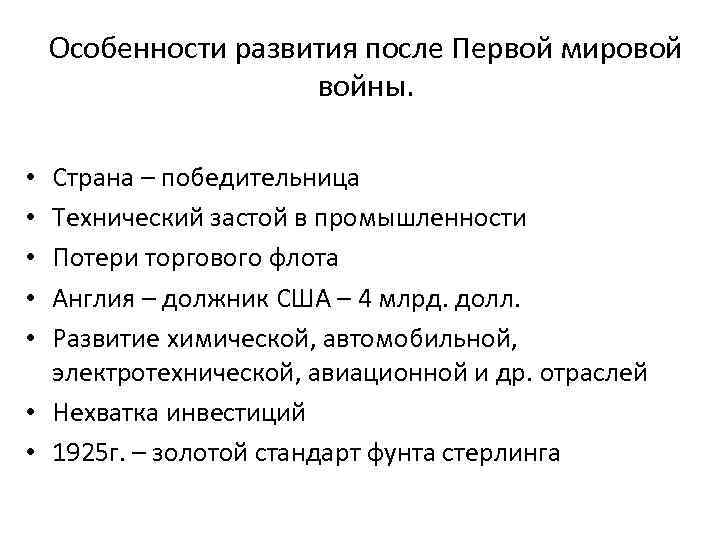 Особенности развития после Первой мировой войны.

• Страна – победительница
• Технический застой в промышленности
• Потери торгового флота
• Англия – должник США – 4 млрд. долл.
• Развитие химической, автомобильной, электротехнической, авиационной и др. отраслей
• Нехватка инвестиций
• 1925г. – золотой стандарт фунта стерлинга